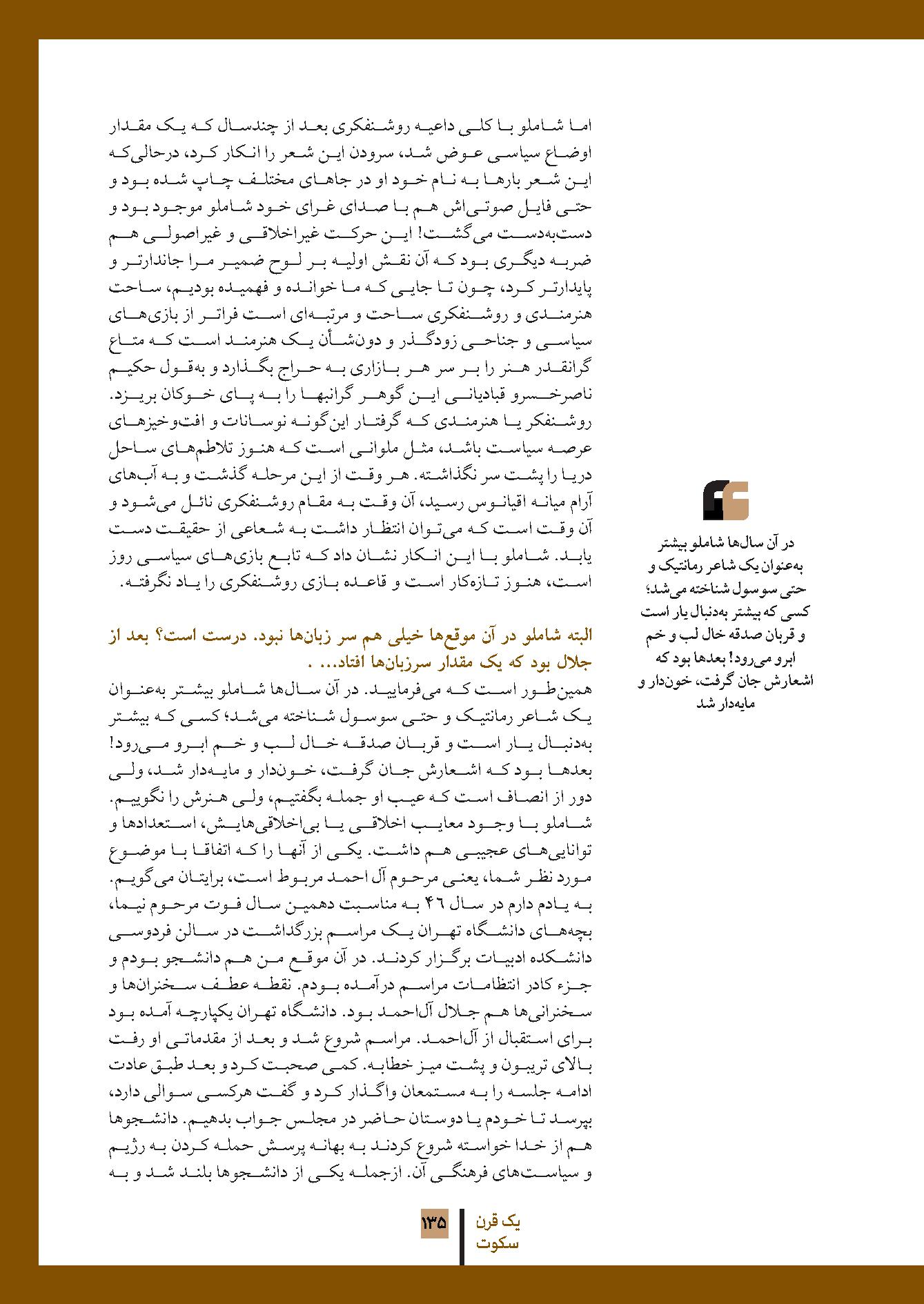 اما شاملو با کلی داعیه روشنفکری بعد از چندسال که یک مقدار اوضاع سیاسی عوض شد، سرودن این شعر را انکار کرد، درحالی‌که این شعر بارها به نام خود او در جاهای مختلف چاپ شده بود و حتی فایل صوتی‌اش هم با صدای غرای خود شاملو موجود بود و دست‌به‌دست می‌گشت! این حرکت غیراخلاقی و غیراصولی هم ضربه دیگری بود که آن نقش اولیه بر لوح ضمیر مرا جاندارتر و پایدارتر کرد، چون تا جایی که ما خوانده و فهمیده بودیم، ساحت هنرمندی و روشنفکری ساحت و مرتبه‌ای است فراتر از بازی‌های سیاسی و جناحی زودگذر و دون‌شأن یک هنرمند است که متاع گرانقدر هنر را بر سر هر بازاری به حراج بگذارد و به‌قول حکیم ناصرخسرو قبادیانی این گوهر گرانبها را به پای خوکان بریزد. روشنفکر یا هنرمندی که گرفتار این‌گونه نوسانات و افت‌وخیزهای عرصه سیاست باشد، مثل ملوانی است که هنوز تلاطم‌های ساحل دریا را پشت سر نگذاشته. هر وقت از این مرحله گذشت و به آب‌های آرام میانه اقیانوس رسید، آن وقت به مقام روشنفکری نائل می‌شود و آن وقت است که می‌توان انتظار داشت به شعاعی از حقیقت دست یابد. شاملو با این انکار نشان داد که تابع بازی‌های سیاسی روز است، هنوز تازه‌کار است و قاعده بازی روشنفکری را یاد نگرفته.

البته شاملو در آن موقع‌ها خیلی هم سر زبان‌ها نبود. درست است؟ بعد از جلال بود که یک مقدار سرزبان‌ها افتاد... .

همین‌طور است که می‌فرمایید. در آن سال‌ها شاملو بیشتر به‌عنوان یک شاعر رمانتیک و حتی سوسول شناخته می‌شد؛ کسی که بیشتر به‌دنبال یار است و قربان صدقه خال لب و خم ابرو می‌رود! بعدها بود که اشعارش جان گرفت، خون‌دار و مایه‌دار شد، ولی دور از انصاف است که عیب او جمله بگفتیم، ولی هنرش را نگوییم. شاملو با وجود معایب اخلاقی یا بی‌اخلاقی‌هایش، استعدادها و توانایی‌های عجیبی هم داشت. یکی از آنها را که اتفاقا با موضوع مورد نظر شما، یعنی مرحوم آل احمد مربوط است، برایتان می‌گویم. به یادم دارم در سال ۴۶ به مناسبت دهمین سال فوت مرحوم نیما، بچه‌های دانشگاه تهران یک مراسم بزرگداشت در سالن فردوسی دانشکده ادبیات برگزار کردند. در آن موقع من هم دانشجو بودم و جزء کادر انتظامات مراسم درآمده بودم. نقطه عطف سخنران‌ها و سخنرانی‌ها هم جلال آل‌احمد بود. دانشگاه تهران یکپارچه آمده بود برای استقبال از آل‌احمد. مراسم شروع شد و بعد از مقدماتی او رفت بالای تریبون و پشت میز خطابه. کمی صحبت کرد و بعد طبق عادت ادامه جلسه را به مستمعان واگذار کرد و گفت هرکسی سوالی دارد، بپرسد تا خودم یا دوستان حاضر در مجلس جواب بدهیم. دانشجوها هم از خدا خواسته شروع کردند به بهانه پرسش حمله کردن به رژیم و سیاست‌های فرهنگی آن. ازجمله یکی از دانشجوها بلند شد و به

در آن سال‌ها شاملو بیشتر به‌عنوان یک شاعر رمانتیک و حتی سوسول شناخته می‌شد؛ کسی که بیشتر به‌دنبال یار است و قربان صدقه خال لب و خم ابرو می‌رود! بعدها بود که اشعارش جان گرفت، خون‌دار و مایه‌دار شد

یک قرن سکوت
۱۳۵